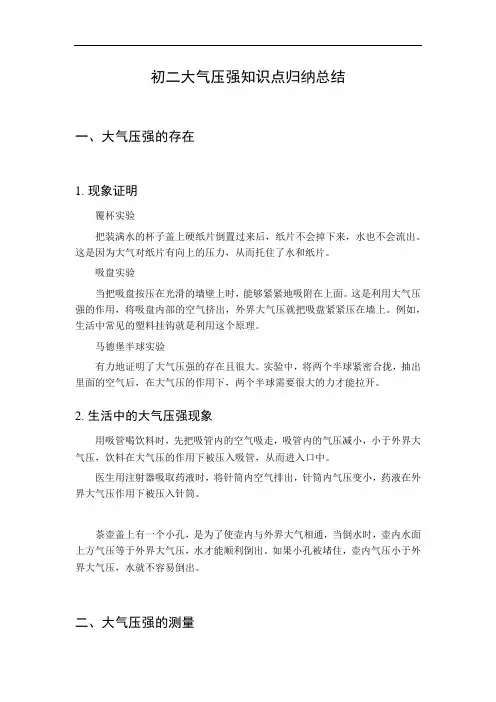 初二大气压强知识点归纳总结

一、大气压强的存在

1. 现象证明

覆杯实验

把装满水的杯子盖上硬纸片倒置过来后，纸片不会掉下来，水也不会流出。这是因为大气对纸片有向上的压力，从而托住了水和纸片。

吸盘实验

当把吸盘按压在光滑的墙壁上时，能够紧紧地吸附在上面。这是利用大气压强的作用，将吸盘内部的空气挤出，外界大气压就把吸盘紧紧压在墙上。例如，生活中常见的塑料挂钩就是利用这个原理。

马德堡半球实验

有力地证明了大气压强的存在且很大。实验中，将两个半球紧密合拢，抽出里面的空气后，在大气压的作用下，两个半球需要很大的力才能拉开。

2. 生活中的大气压强现象

用吸管喝饮料时，先把吸管内的空气吸走，吸管内的气压减小，小于外界大气压，饮料在大气压的作用下被压入吸管，从而进入口中。

医生用注射器吸取药液时，将针筒内空气排出，针筒内气压变小，药液在外界大气压作用下被压入针筒。

茶壶盖上有一个小孔，是为了使壶内与外界大气相通，当倒水时，壶内水面上方气压等于外界大气压，水才能顺利倒出。如果小孔被堵住，壶内气压小于外界大气压，水就不容易倒出。

二、大气压强的测量